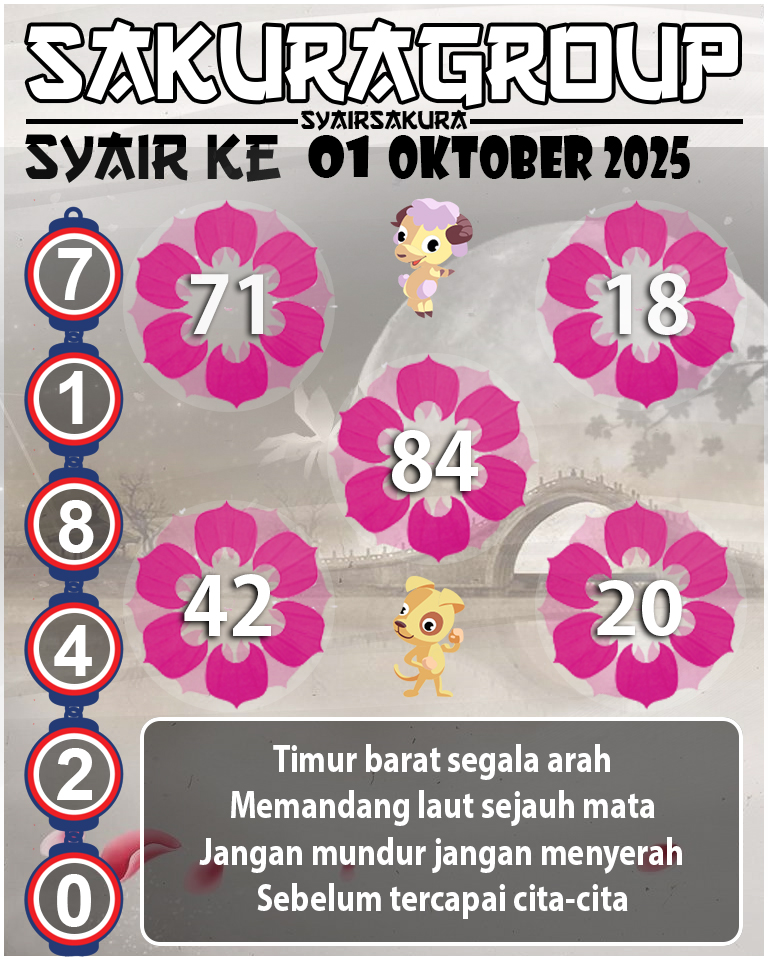 SAKURAGROUP
SYAIRSAKURA
SYAIR KE 01 OKTOBER 2025

7
1
8
4
2
0

71
18
84
42
20

Timur barat segala arah
Memandang laut sejauh mata
Jangan mundur jangan menyerah
Sebelum tercapai cita-cita